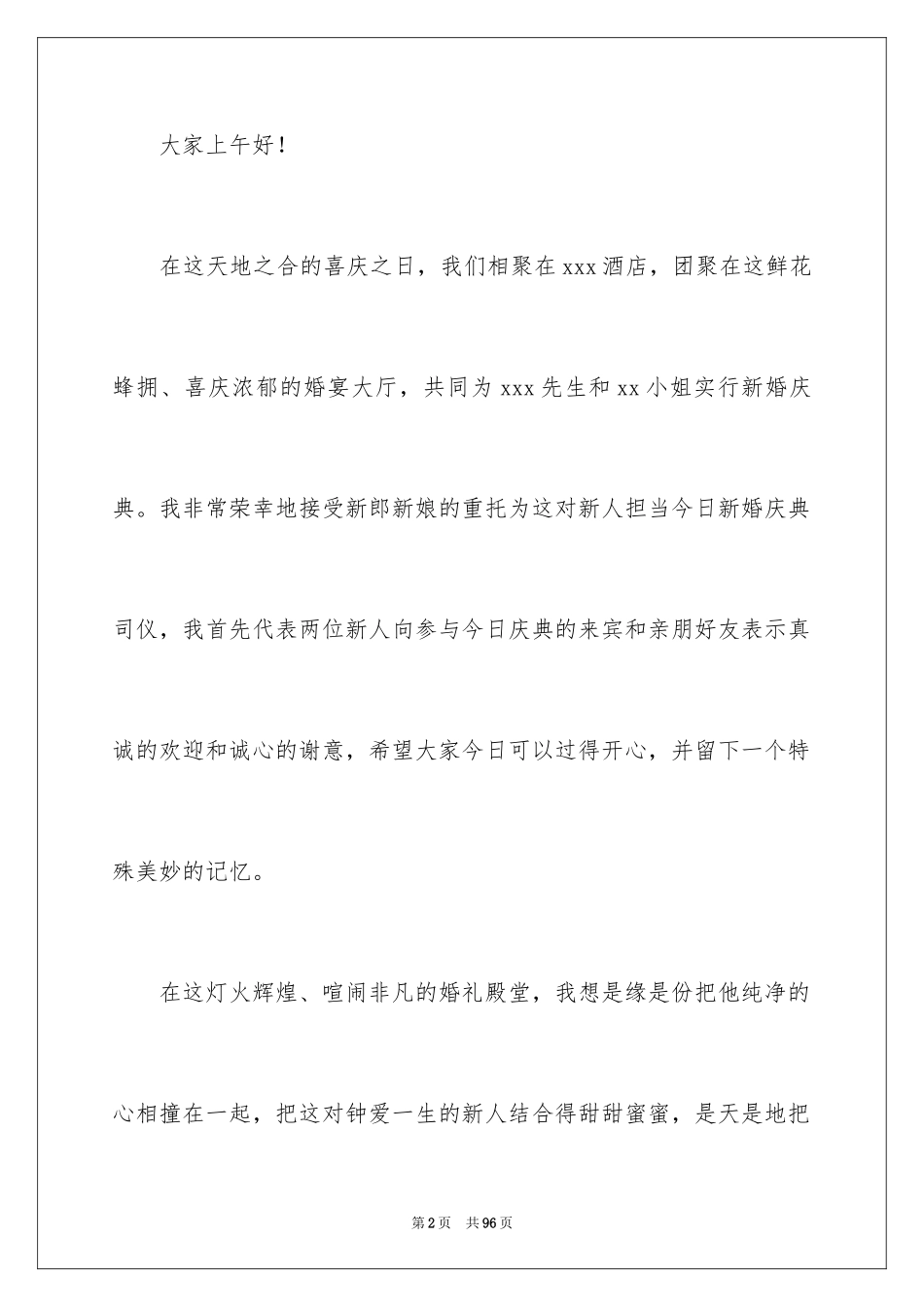 大家上午好！

在这天地之合的喜庆之日，我们相聚在 xxx 酒店，团聚在这鲜花蜂拥、喜庆浓郁的婚宴大厅，共同为 xxx 先生和 xx 小姐实行新婚庆典。我非常荣幸地接受新郎新娘的重托为这对新人担当今日新婚庆典司仪，我首先代表两位新人向参与今日庆典的来宾和亲朋好友表示真诚的欢迎和诚心的谢意，希望大家今日可以过得开心，并留下一个特殊美妙的记忆。

在这灯火辉煌、喧闹非凡的婚礼殿堂，我想是缘是份把他纯净的心相撞在一起，把这对钟爱一生的新人结合得甜甜蜜蜜，是天是地把

第 2 页　共 96 页